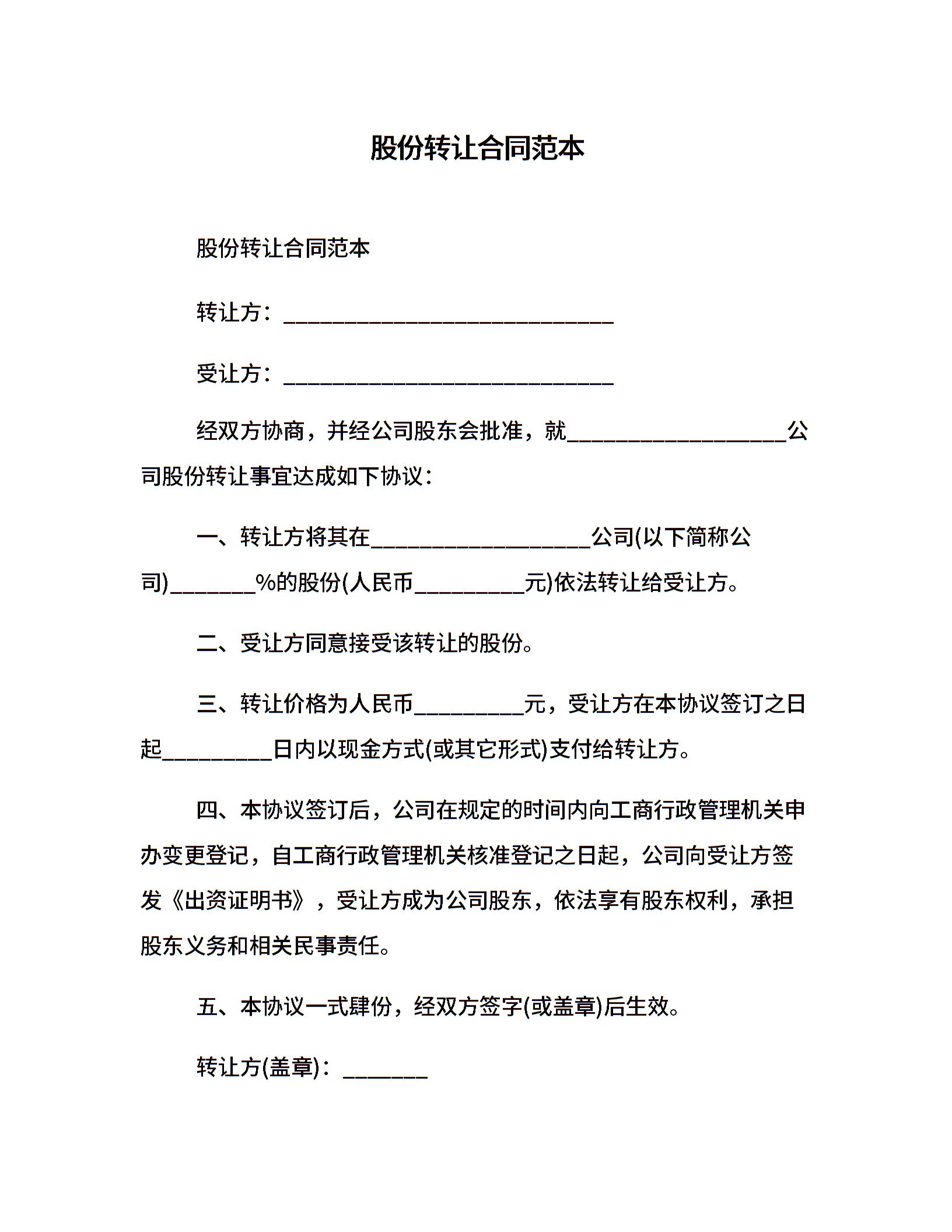 股份转让合同范本

股份转让合同范本

转让方：______________________________

受让方：______________________________

经双方协商，并经公司股东会批准，就____________________公司股份转让事宜达成如下协议：

一、转让方将其在____________________公司(以下简称公司)________%的股份(人民币__________元)依法转让给受让方。

二、受让方同意接受该转让的股份。

三、转让价格为人民币__________元，受让方在本协议签订之日起__________日内以现金方式(或其它形式)支付给转让方。

四、本协议签订后，公司在规定的时间内向工商行政管理机关申办变更登记，自工商行政管理机关核准登记之日起，公司向受让方签发《出资证明书》，受让方成为公司股东，依法享有股东权利，承担股东义务和相关民事责任。

五、本协议一式肆份，经双方签字(或盖章)后生效。

转让方(盖章)：________